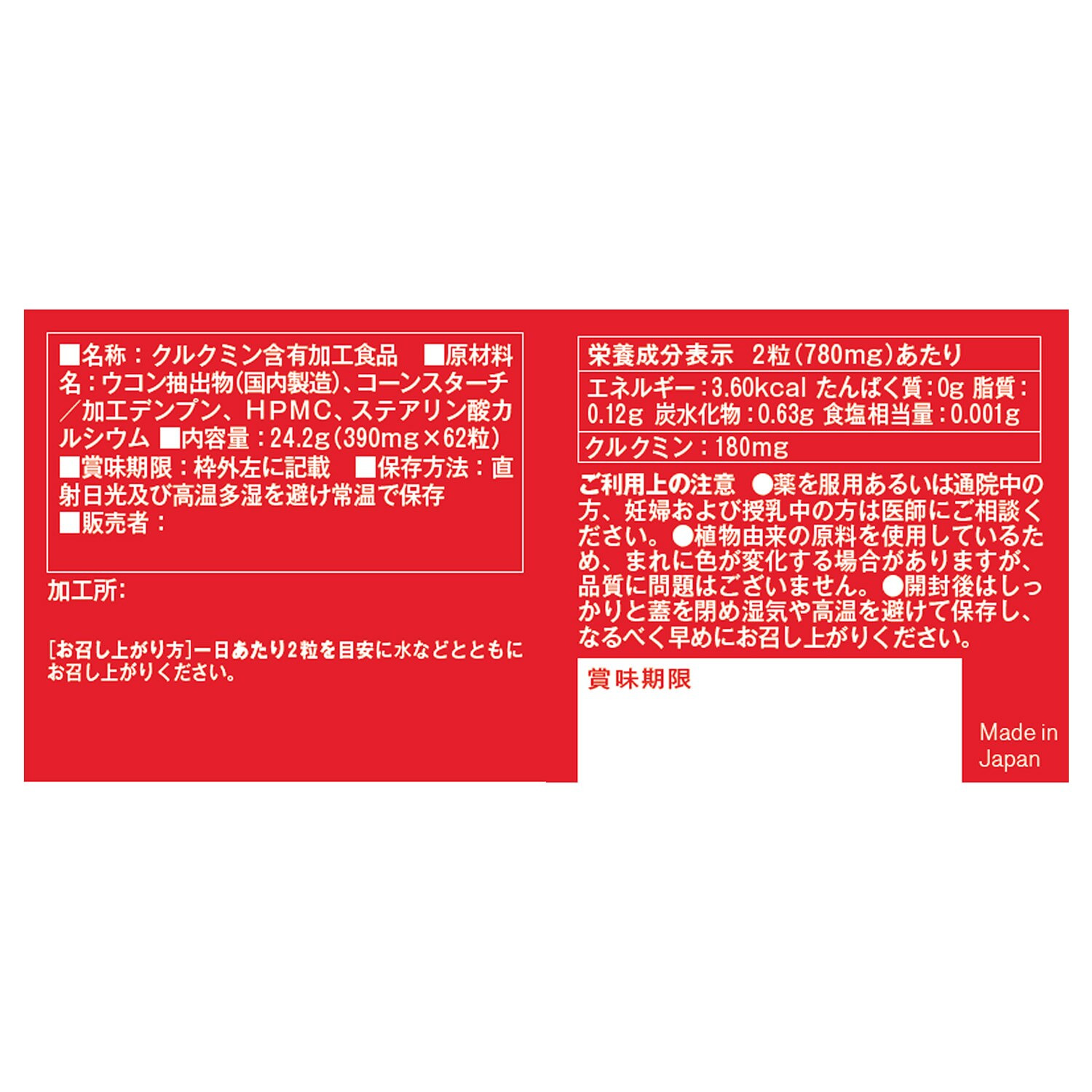 ■名称：クルクミン含有加工食品　■原材料名：ウコン抽出物(国内製造)、コーンスターチ／加工デンプン、HPMC、ステアリン酸カルシウム ■内容量：24.2g(390mg×62粒) ■賞味期限：枠外左に記載　■保存方法：直射日光及び高温多湿を避け常温で保存
■販売者：

加工所:

[お召し上がり方]一日あたり2粒を目安に水などとともにお召し上がりください。

栄養成分表示　2粒(780mg)あたり
エネルギー：3.60kcal たんぱく質：0g 脂質：0.12g 炭水化物：0.63g 食塩相当量：0.001g
クルクミン：180mg

ご利用上の注意　●薬を服用あるいは通院中の方、妊婦および授乳中の方は医師にご相談ください。●植物由来の原料を使用しているため、まれに色が変化する場合がありますが、品質に問題はございません。●開封後はしっかりと蓋を閉め湿気や高温を避けて保存し、なるべく早めにお召し上がりください。

賞味期限

Made in Japan